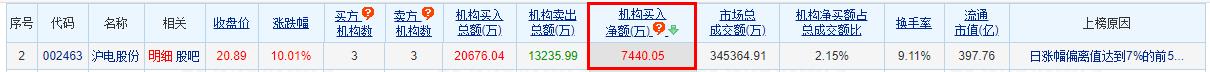 | 序号 | 代码 | 名称 | 相关 | 收盘价 | 涨跌幅 | 买方机构数 | 卖方机构数 | 机构买入总额(万) | 机构卖出总额(万) | 机构买入净额(万) | 市场总成交额(万) | 机构净买额占总成交额比 | 换手率 | 流通市值(亿) | 上榜原因 |
|---|---|---|---|---|---|---|---|---|---|---|---|---|---|---|---|
| 2 | 002463 | 沪电股份 | 明细 股吧 | 20.89 | 10.01% | 3 | 3 | 20676.04 | 13235.99 | 7440.05 | 345364.91 | 2.15% | 9.11% | 397.76 | 日涨幅偏离值达到7%的前5... |